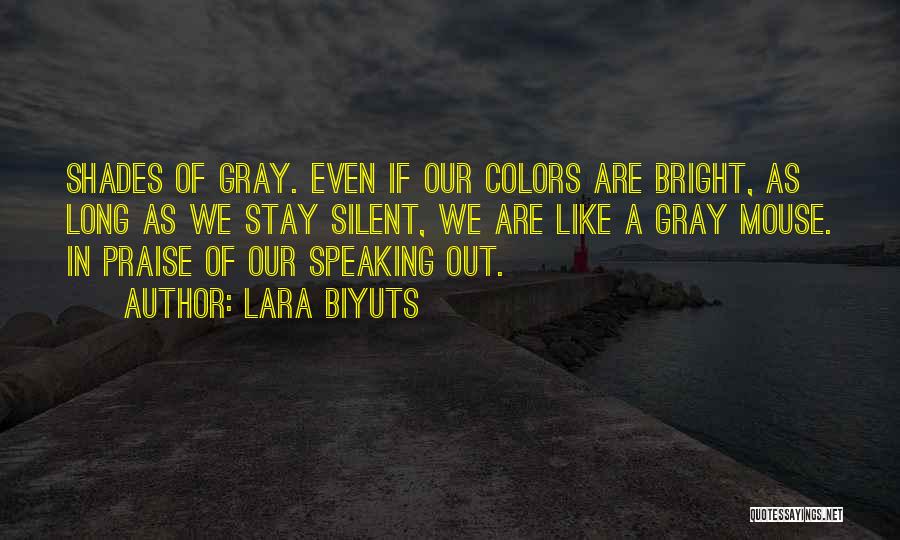 SHADES OF GRAY. EVEN IF OUR COLORS ARE BRIGHT, AS LONG AS WE STAY SILENT, WE ARE LIKE A GRAY MOUSE. IN PRAISE OF OUR SPEAKING OUT.

AUTHOR: LARA BIYUTS

QUOTESSAYINGS.NET